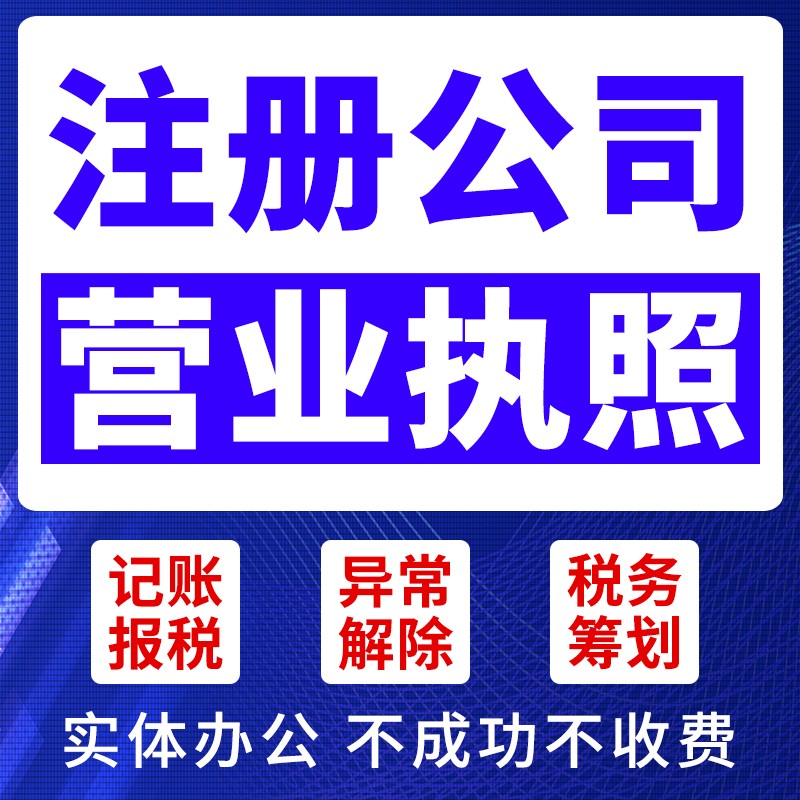 注册公司

营业执照

记账报税

异常解除

税务筹划

实体办公 不成功不收费